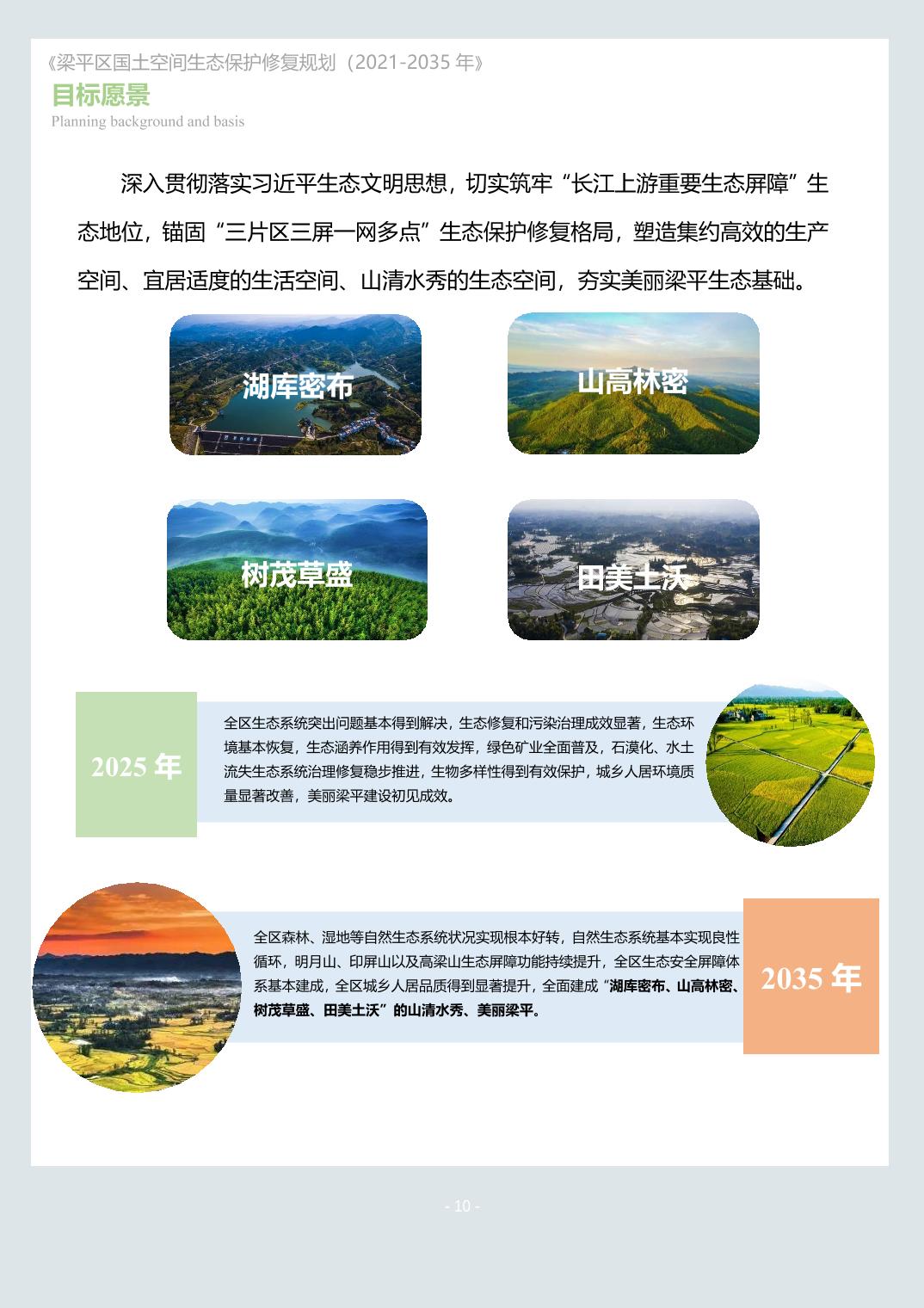 《梁平区国土空间生态保护修复规划（2021-2035 年》
目标愿景
Planning background and basis

深入贯彻落实习近平生态文明思想，切实筑牢“长江上游重要生态屏障”生态地位，锚固“三片区三屏一网多点”生态保护修复格局，塑造集约高效的生产空间、宜居适度的生活空间、山清水秀的生态空间，夯实美丽梁平生态基础。

湖库密布

山高林密

树茂草盛

田美土沃

2025 年

全区生态系统突出问题基本得到解决，生态修复和污染治理成效显著，生态环境基本恢复，生态涵养作用得到有效发挥，绿色矿业全面普及，石漠化、水土流失生态系统治理修复稳步推进，生物多样性得到有效保护，城乡人居环境质量显著改善，美丽梁平建设初见成效。

全区森林、湿地等自然生态系统状况实现根本好转，自然生态系统基本实现良性循环，明月山、印屏山以及高梁山生态屏障功能持续提升，全区生态安全屏障体系基本建成，全区城乡人居品质得到显著提升，全面建成“湖库密布、山高林密、树茂草盛、田美土沃”的山清水秀、美丽梁平。

2035 年

- 10 -